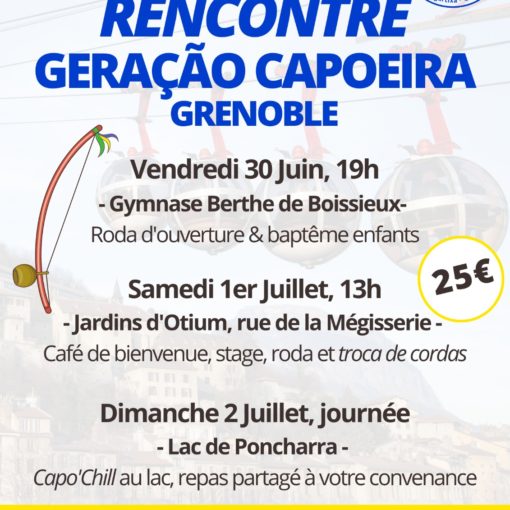 RENCONTRE
GERAÇÃO CAPOEIRA
GRENOBLE

Vendredi 30 Juin, 19h
- Gymnase Berthe de Boissieux-
Roda d'ouverture & baptême enfants

25€

Samedi 1er Juillet, 13h
- Jardins d'Otium, rue de la Mégisserie -
Café de bienvenue, stage, roda et troca de cordas

Dimanche 2 Juillet, journée
- Lac de Poncharra -
Capo'Chill au lac, repas partagé à votre convenance